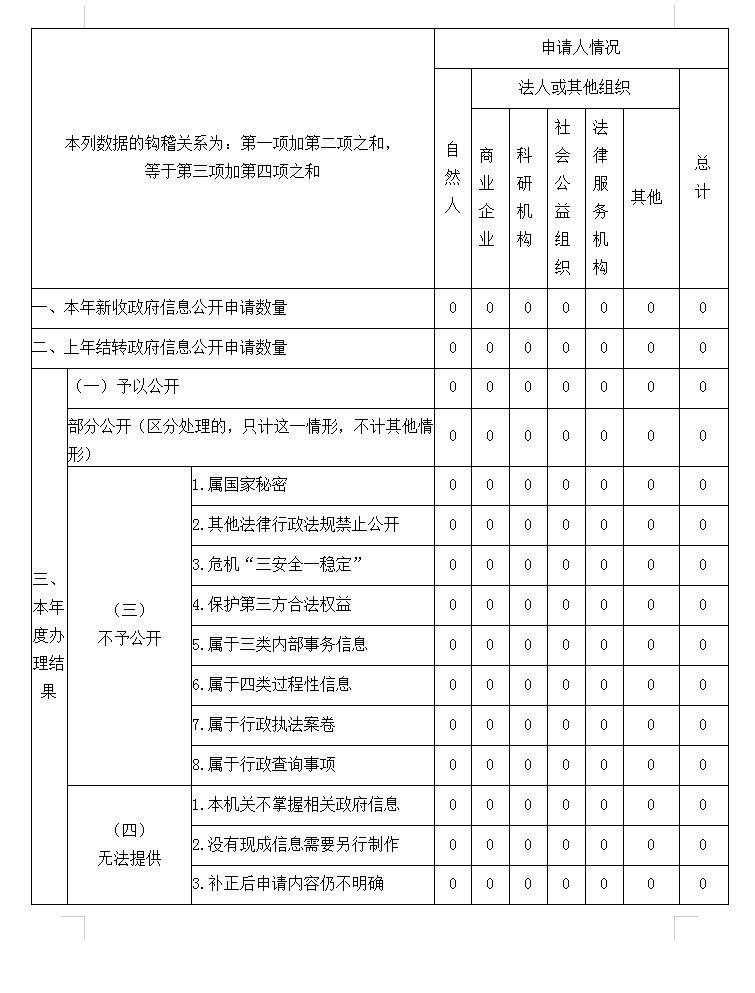 | 本列数据的钩稽关系为：第一项加第二项之和，等于第三项加第四项之和 | | | 申请人情况 | | | | | | |
|---|---|---|---|---|---|---|---|---|---|
| | | | 自然人 | 法人或其他组织 | | | | | 总计 |
| | | | | 商业企业 | 科研机构 | 社会公益组织 | 法律服务机构 | 其他 | |
| 一、本年新收政府信息公开申请数量 | | | 0 | 0 | 0 | 0 | 0 | 0 | 0 |
| 二、上年结转政府信息公开申请数量 | | | 0 | 0 | 0 | 0 | 0 | 0 | 0 |
| 三、本年度办理结果 | （一）予以公开 | | 0 | 0 | 0 | 0 | 0 | 0 | 0 |
| | 部分公开（区分处理的，只计这一情形，不计其他情形） | | 0 | 0 | 0 | 0 | 0 | 0 | 0 |
| | （三）不予公开 | 1.属国家秘密 | 0 | 0 | 0 | 0 | 0 | 0 | 0 |
| | | 2.其他法律行政法规禁止公开 | 0 | 0 | 0 | 0 | 0 | 0 | 0 |
| | | 3.危机“三安全一稳定” | 0 | 0 | 0 | 0 | 0 | 0 | 0 |
| | | 4.保护第三方合法权益 | 0 | 0 | 0 | 0 | 0 | 0 | 0 |
| | | 5.属于三类内部事务信息 | 0 | 0 | 0 | 0 | 0 | 0 | 0 |
| | | 6.属于四类过程性信息 | 0 | 0 | 0 | 0 | 0 | 0 | 0 |
| | | 7.属于行政执法案卷 | 0 | 0 | 0 | 0 | 0 | 0 | 0 |
| | | 8.属于行政查询事项 | 0 | 0 | 0 | 0 | 0 | 0 | 0 |
| | （四）无法提供 | 1.本机关不掌握相关政府信息 | 0 | 0 | 0 | 0 | 0 | 0 | 0 |
| | | 2.没有现成信息需要另行制作 | 0 | 0 | 0 | 0 | 0 | 0 | 0 |
| | | 3.补正后申请内容仍不明确 | 0 | 0 | 0 | 0 | 0 | 0 | 0 |